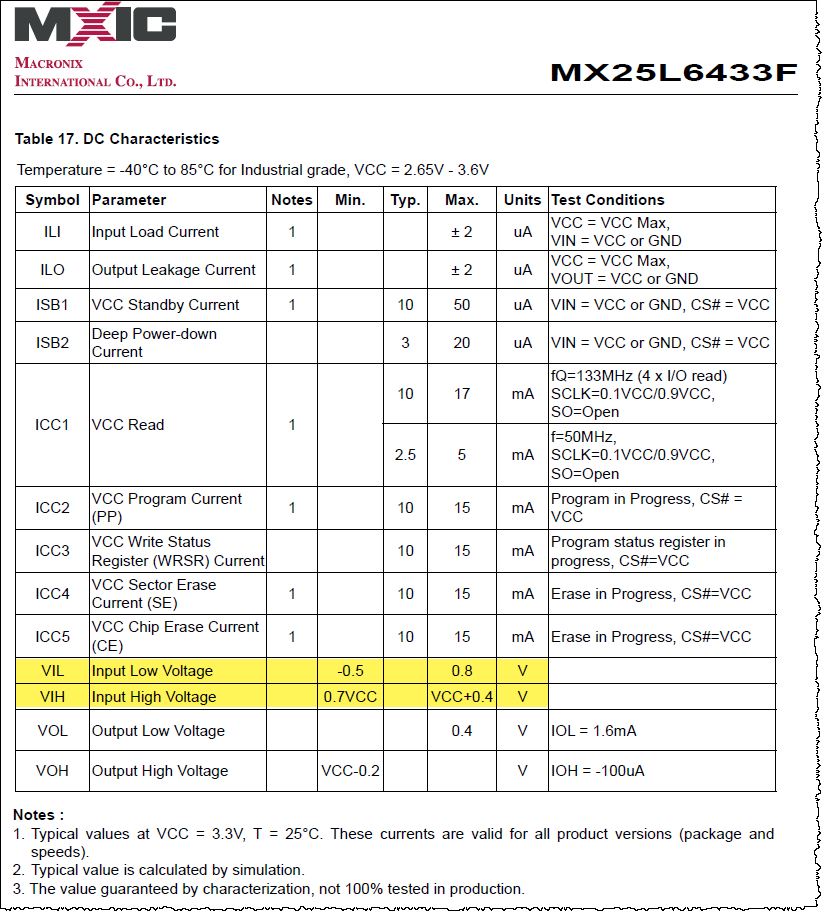 MXIC

MACRONIX INTERNATIONAL CO., LTD.

MX25L6433F

Table 17. DC Characteristics

Temperature = -40°C to 85°C for Industrial grade, VCC = 2.65V - 3.6V

| Symbol | Parameter | Notes | Min. | Typ. | Max. | Units | Test Conditions |
|---|---|---|---|---|---|---|---|
| ILI | Input Load Current | 1 | | | ± 2 | uA | VCC = VCC Max, VIN = VCC or GND |
| ILO | Output Leakage Current | 1 | | | ± 2 | uA | VCC = VCC Max, VOUT = VCC or GND |
| ISB1 | VCC Standby Current | 1 | | 10 | 50 | uA | VIN = VCC or GND, CS# = VCC |
| ISB2 | Deep Power-down Current | | | 3 | 20 | uA | VIN = VCC or GND, CS# = VCC |
| ICC1 | VCC Read | 1 | | 10 | 17 | mA | fQ=133MHz (4 x I/O read) SCLK=0.1VCC/0.9VCC, SO=Open |
| | | | | 2.5 | 5 | mA | f=50MHz, SCLK=0.1VCC/0.9VCC, SO=Open |
| ICC2 | VCC Program Current (PP) | 1 | | 10 | 15 | mA | Program in Progress, CS# = VCC |
| ICC3 | VCC Write Status Register (WRSR) Current | | | 10 | 15 | mA | Program status register in progress, CS#=VCC |
| ICC4 | VCC Sector Erase Current (SE) | 1 | | 10 | 15 | mA | Erase in Progress, CS#=VCC |
| ICC5 | VCC Chip Erase Current (CE) | 1 | | 10 | 15 | mA | Erase in Progress, CS#=VCC |
| VIL | Input Low Voltage | | -0.5 | | 0.8 | V | |
| VIH | Input High Voltage | | 0.7VCC | | VCC+0.4 | V | |
| VOL | Output Low Voltage | | | | 0.4 | V | IOL = 1.6mA |
| VOH | Output High Voltage | | VCC-0.2 | | | V | IOH = -100uA |

Notes :
1. Typical values at VCC = 3.3V, T = 25°C. These currents are valid for all product versions (package and speeds).
2. Typical value is calculated by simulation.
3. The value guaranteed by characterization, not 100% tested in production.